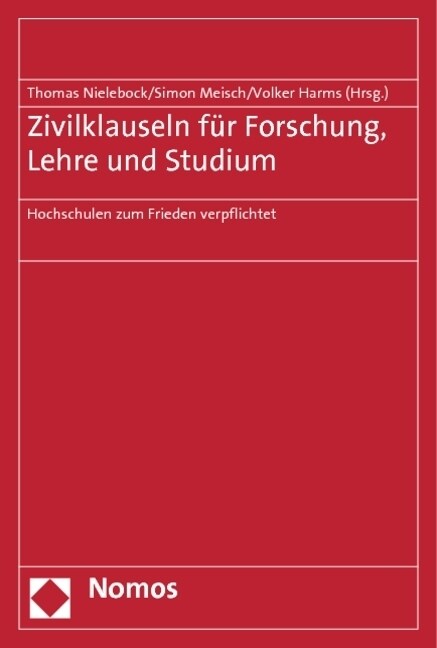 Thomas Nielebock/Simon Meisch/Volker Harms (Hrsg.)

Zivilklauseln für Forschung, Lehre und Studium

Hochschulen zum Frieden verpflichtet

Nomos